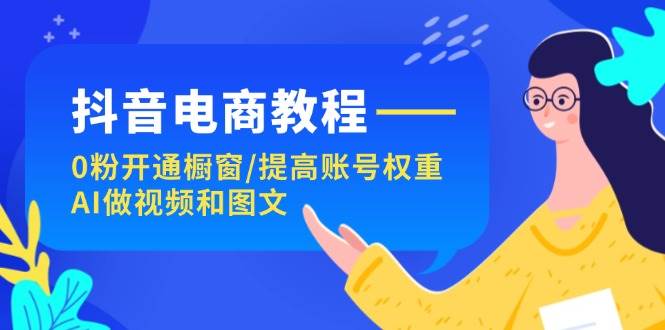 抖音电商教程——
0粉开通橱窗/提高账号权重
AI做视频和图文